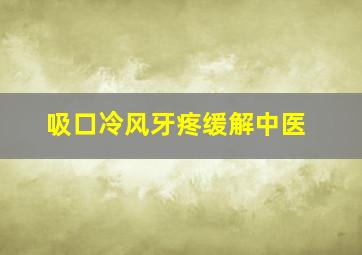 吸口冷风牙疼缓解中医